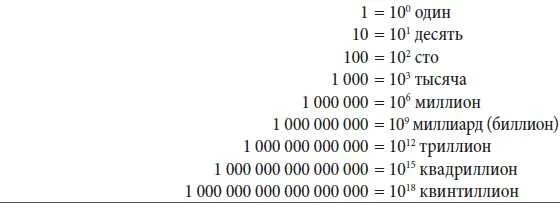 $1 = 10^0$ один

$10 = 10^1$ десять

$100 = 10^2$ сто

$1\,000 = 10^3$ тысяча

$1\,000\,000 = 10^6$ миллион

$1\,000\,000\,000 = 10^9$ миллиард (биллион)

$1\,000\,000\,000\,000 = 10^{12}$ триллион

$1\,000\,000\,000\,000\,000 = 10^{15}$ квадриллион

$1\,000\,000\,000\,000\,000\,000 = 10^{18}$ квинтиллион